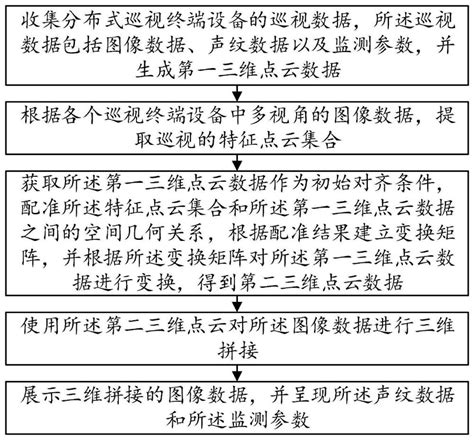 收集分布式巡视终端设备的巡视数据，所述巡视数据包括图像数据、声纹数据以及监测参数，并生成第一三维点云数据

根据各个巡视终端设备中多视角的图像数据，提取巡视的特征点云集合

获取所述第一三维点云数据作为初始对齐条件，配准所述特征点云集合和所述第一三维点云数据之间的空间几何关系，根据配准结果建立变换矩阵，并根据所述变换矩阵对所述第一三维点云数据进行变换，得到第二三维点云数据

使用所述第二三维点云对所述图像数据进行三维拼接

展示三维拼接的图像数据，并呈现所述声纹数据和所述监测参数